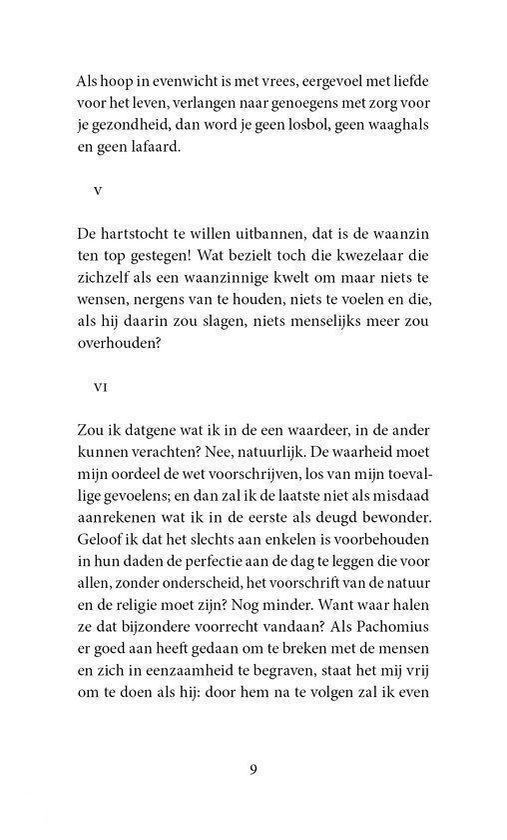 Als hoop in evenwicht is met vrees, eergevoel met liefde voor het leven, verlangen naar genoegens met zorg voor je gezondheid, dan word je geen losbol, geen waaghals en geen lafaard.

V

De hartstocht te willen uitbannen, dat is de waanzin ten top gestegen! Wat bezielt toch die kwezelaar die zichzelf als een waanzinnige kwelt om maar niets te wensen, nergens van te houden, niets te voelen en die, als hij daarin zou slagen, niets menselijks meer zou overhouden?

VI

Zou ik datgene wat ik in de een waardeer, in de ander kunnen verachten? Nee, natuurlijk. De waarheid moet mijn oordeel de wet voorschrijven, los van mijn toevallige gevoelens; en dan zal ik de laatste niet als misdaad aanrekenen wat ik in de eerste als deugd bewonder. Geloof ik dat het slechts aan enkelen is voorbehouden in hun daden de perfectie aan de dag te leggen die voor allen, zonder onderscheid, het voorschrift van de natuur en de religie moet zijn? Nog minder. Want waar halen ze dat bijzondere voorrecht vandaan? Als Pachomius er goed aan heeft gedaan om te breken met de mensen en zich in eenzaamheid te begraven, staat het mij vrij om te doen als hij: door hem na te volgen zal ik even

9